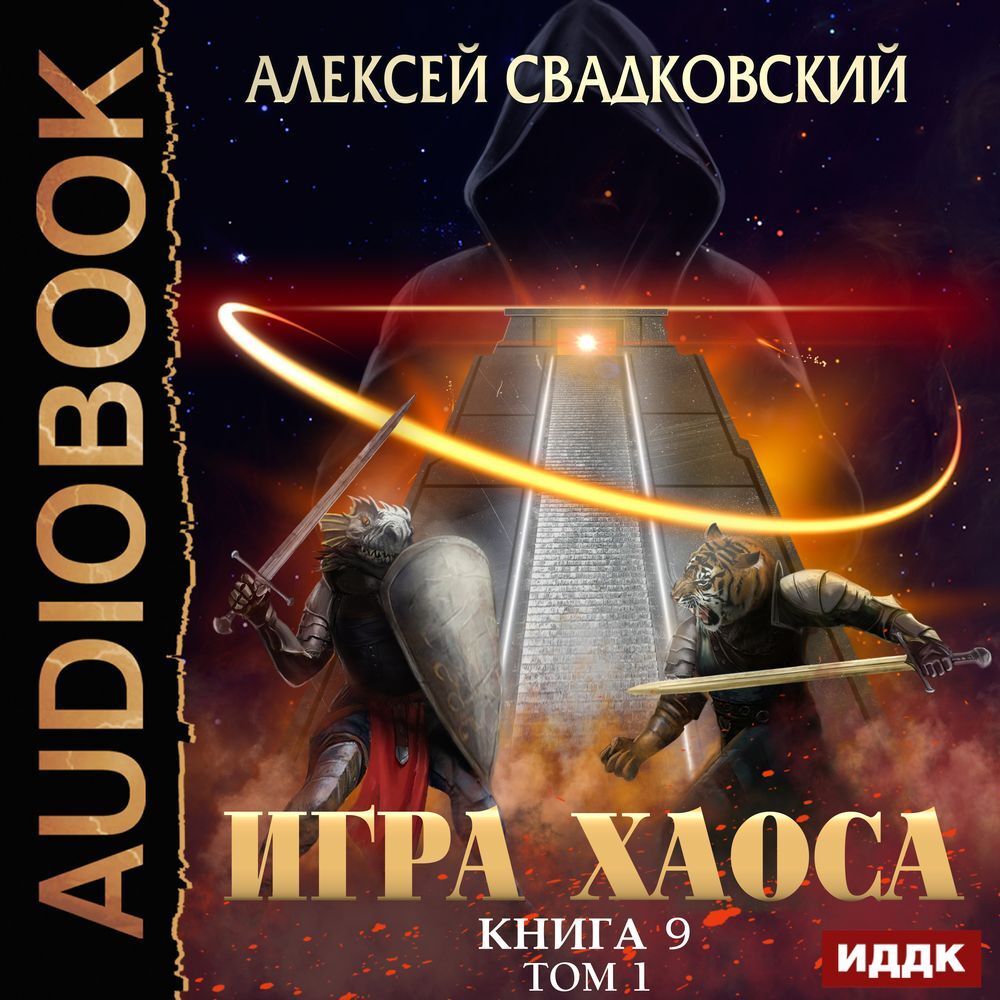 AUDIOBOOK

АЛЕКСЕЙ СВАДКОВСКИЙ

ИГРА ХАОСА

КНИГА 9
ТОМ 1

ИДДК